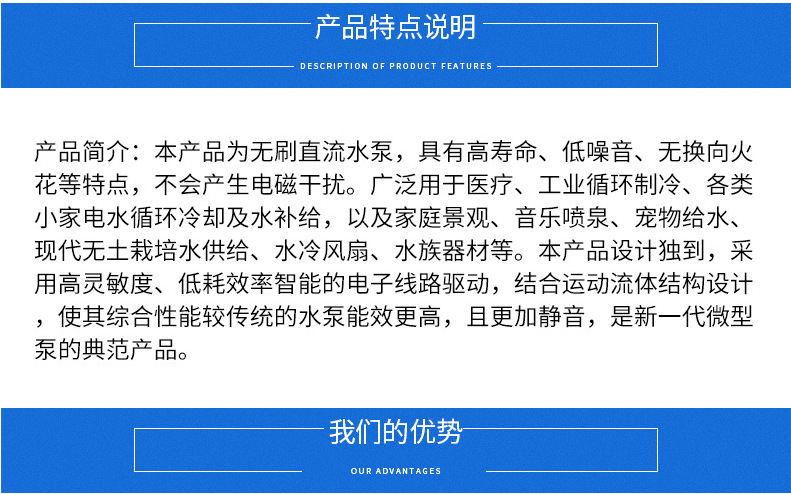 产品特点说明

DESCRIPTION OF PRODUCT FEATURES

产品简介：本产品为无刷直流水泵，具有高寿命、低噪音、无换向火花等特点，不会产生电磁干扰。广泛用于医疗、工业循环制冷、各类小家电水循环冷却及水补给，以及家庭景观、音乐喷泉、宠物给水、现代无土栽培水供给、水冷风扇、水族器材等。本产品设计独到，采用高灵敏度、低耗效率智能的电子线路驱动，结合运动流体结构设计，使其综合性能较传统的水泵能效更高，且更加静音，是新一代微型泵的典范产品。

我们的优势

OUR ADVANTAGES